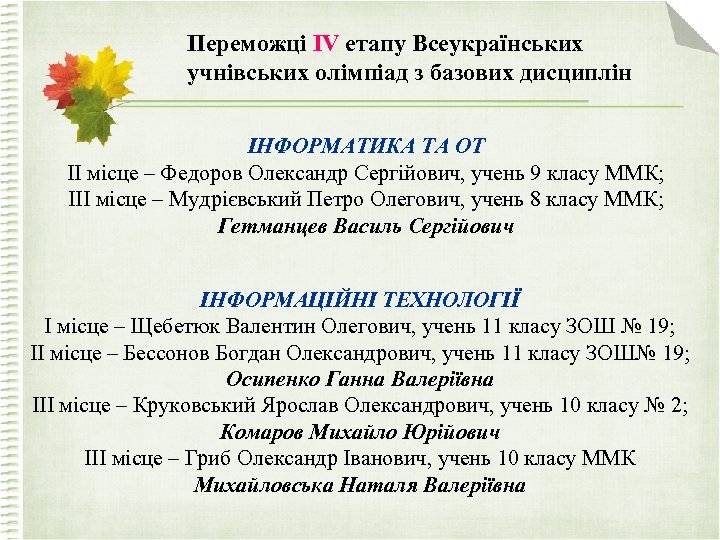 Переможці IV етапу Всеукраїнських учнівських олімпіад з базових дисциплін

ІНФОРМАТИКА ТА ОТ
ІІ місце – Федоров Олександр Сергійович, учень 9 класу ММК;
ІІІ місце – Мудрієвський Петро Олегович, учень 8 класу ММК;
Гетманцев Василь Сергійович

ІНФОРМАЦІЙНІ ТЕХНОЛОГІЇ
І місце – Щебетюк Валентин Олегович, учень 11 класу ЗОШ № 19;
ІІ місце – Бессонов Богдан Олександрович, учень 11 класу ЗОШ№ 19;
Осипенко Ганна Валеріївна
ІІІ місце – Круковський Ярослав Олександрович, учень 10 класу № 2;
Комаров Михайло Юрійович
ІІІ місце – Гриб Олександр Іванович, учень 10 класу ММК
Михайловська Наталя Валеріївна